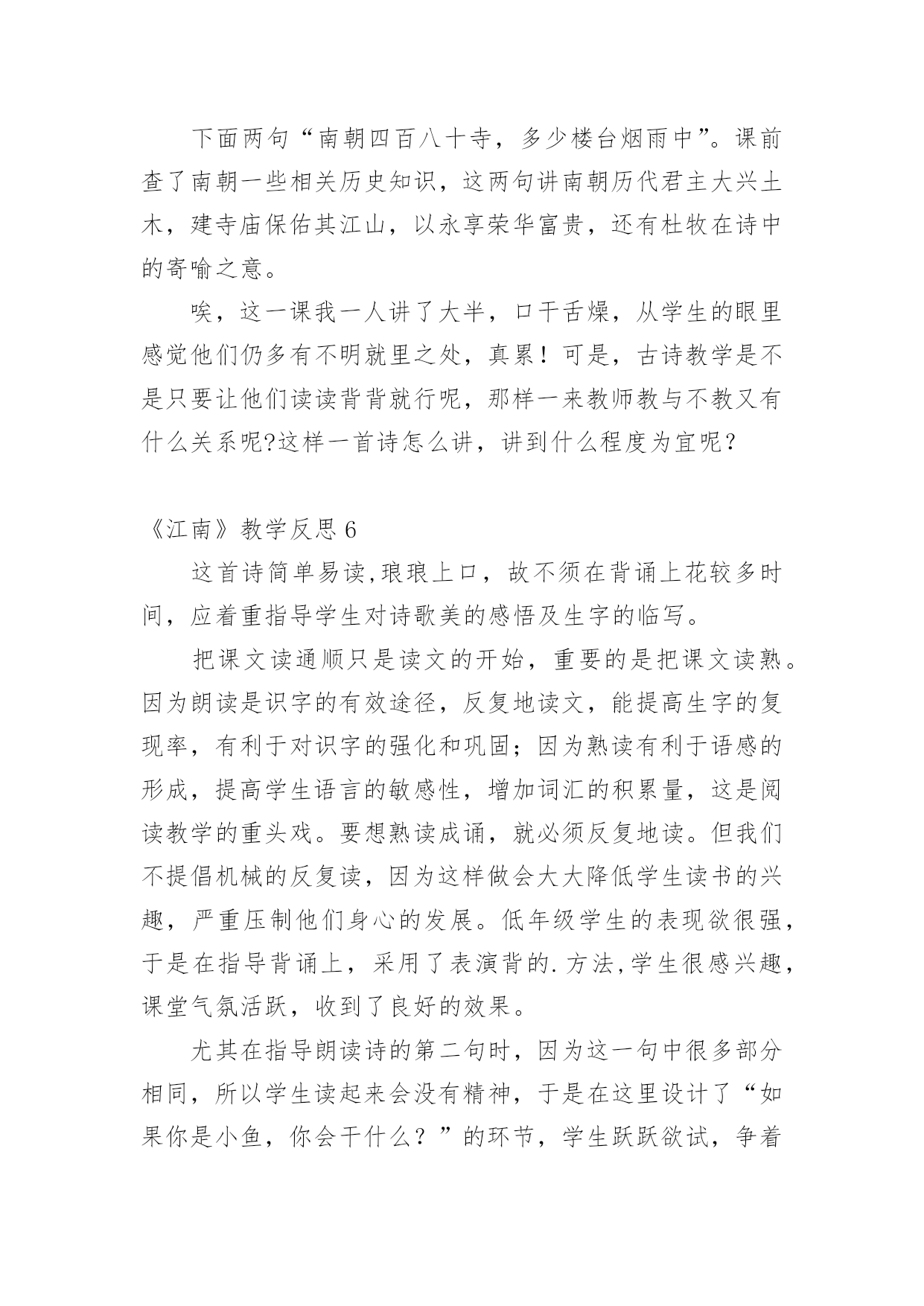 下面两句“南朝四百八十寺，多少楼台烟雨中”。课前查了南朝一些相关历史知识，这两句讲南朝历代君主大兴土木，建寺庙保佑其江山，以永享荣华富贵，还有杜牧在诗中的寄喻之意。

唉，这一课我一人讲了大半，口干舌燥，从学生的眼里感觉他们仍多有不明就里之处，真累！可是，古诗教学是不是只要让他们读读背背就行呢，那样一来教师教与不教又有什么关系呢?这样一首诗怎么讲，讲到什么程度为宜呢？

《江南》教学反思 6

这首诗简单易读,琅琅上口，故不须在背诵上花较多时间，应着重指导学生对诗歌美的感悟及生字的临写。

把课文读通顺只是读文的开始，重要的是把课文读熟。因为朗读是识字的有效途径，反复地读文，能提高生字的复现率，有利于对识字的强化和巩固；因为熟读有利于语感的形成，提高学生语言的敏感性，增加词汇的积累量，这是阅读教学的重头戏。要想熟读成诵，就必须反复地读。但我们不提倡机械的反复读，因为这样做会大大降低学生读书的兴趣，严重压制他们身心的发展。低年级学生的表现欲很强，于是在指导背诵上，采用了表演背的.方法,学生很感兴趣，课堂气氛活跃，收到了良好的效果。

尤其在指导朗读诗的第二句时，因为这一句中很多部分相同，所以学生读起来会没有精神，于是在这里设计了“如果你是小鱼，你会干什么？”的环节，学生跃跃欲试，争着